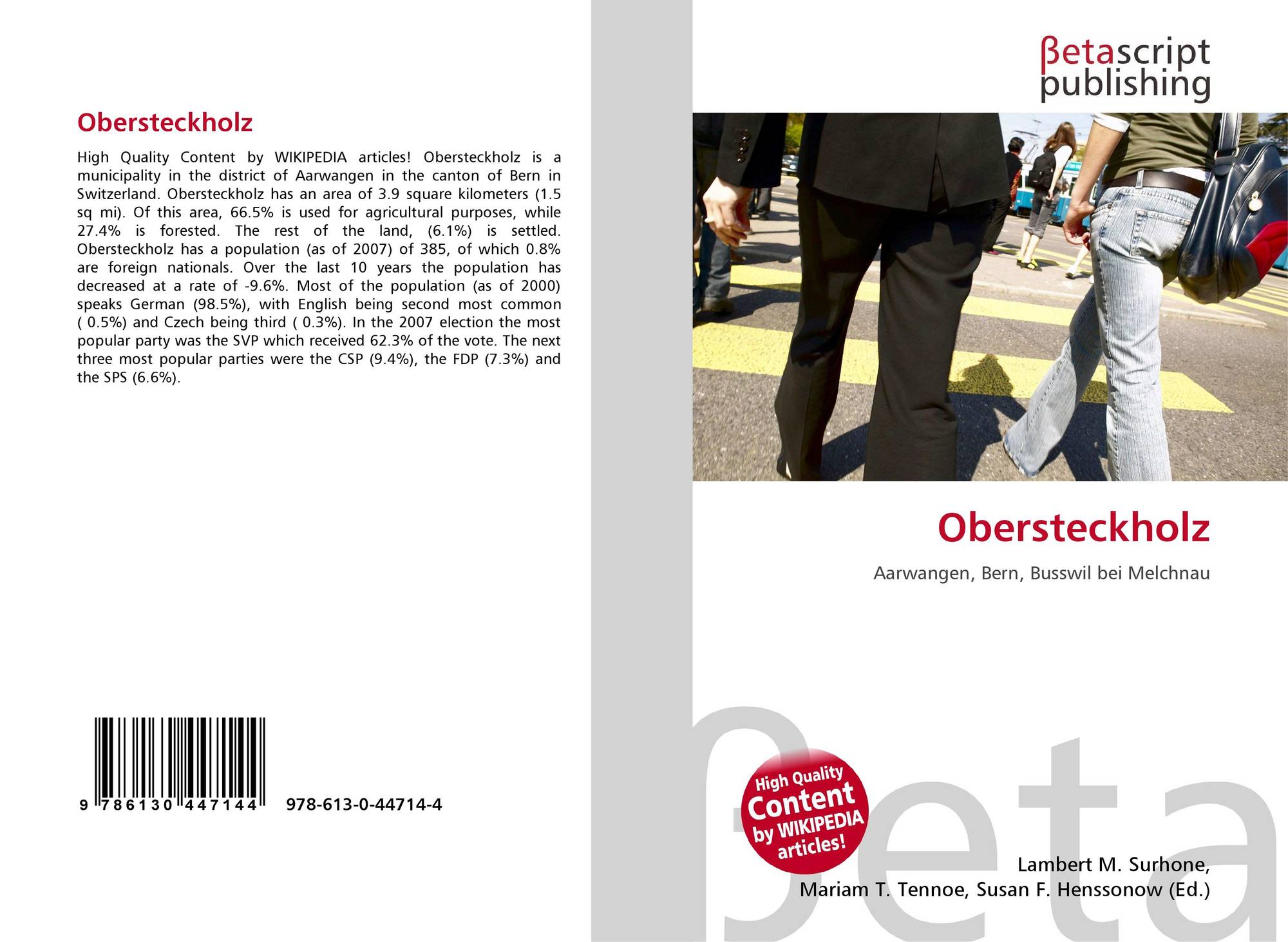 Obersteckholz

High Quality Content by WIKIPEDIA articles! Obersteckholz is a municipality in the district of Aarwangen in the canton of Bern in Switzerland. Obersteckholz has an area of 3.9 square kilometers (1.5 sq mi). Of this area, 66.5% is used for agricultural purposes, while 27.4% is forested. The rest of the land, (6.1%) is settled. Obersteckholz has a population (as of 2007) of 385, of which 0.8% are foreign nationals. Over the last 10 years the population has decreased at a rate of -9.6%. Most of the population (as of 2000) speaks German (98.5%), with English being second most common ( 0.5%) and Czech being third ( 0.3%). In the 2007 election the most popular party was the SVP which received 62.3% of the vote. The next three most popular parties were the CSP (9.4%), the FDP (7.3%) and the SPS (6.6%).

9 786130 447144 978-613-0-44714-4

βetascript
publishing

Obersteckholz

Aarwangen, Bern, Busswil bei Melchnau

High Quality Content by WIKIPEDIA articles!

Lambert M. Surhone,
Mariam T. Tennoe, Susan F. Henssonow (Ed.)

βeta